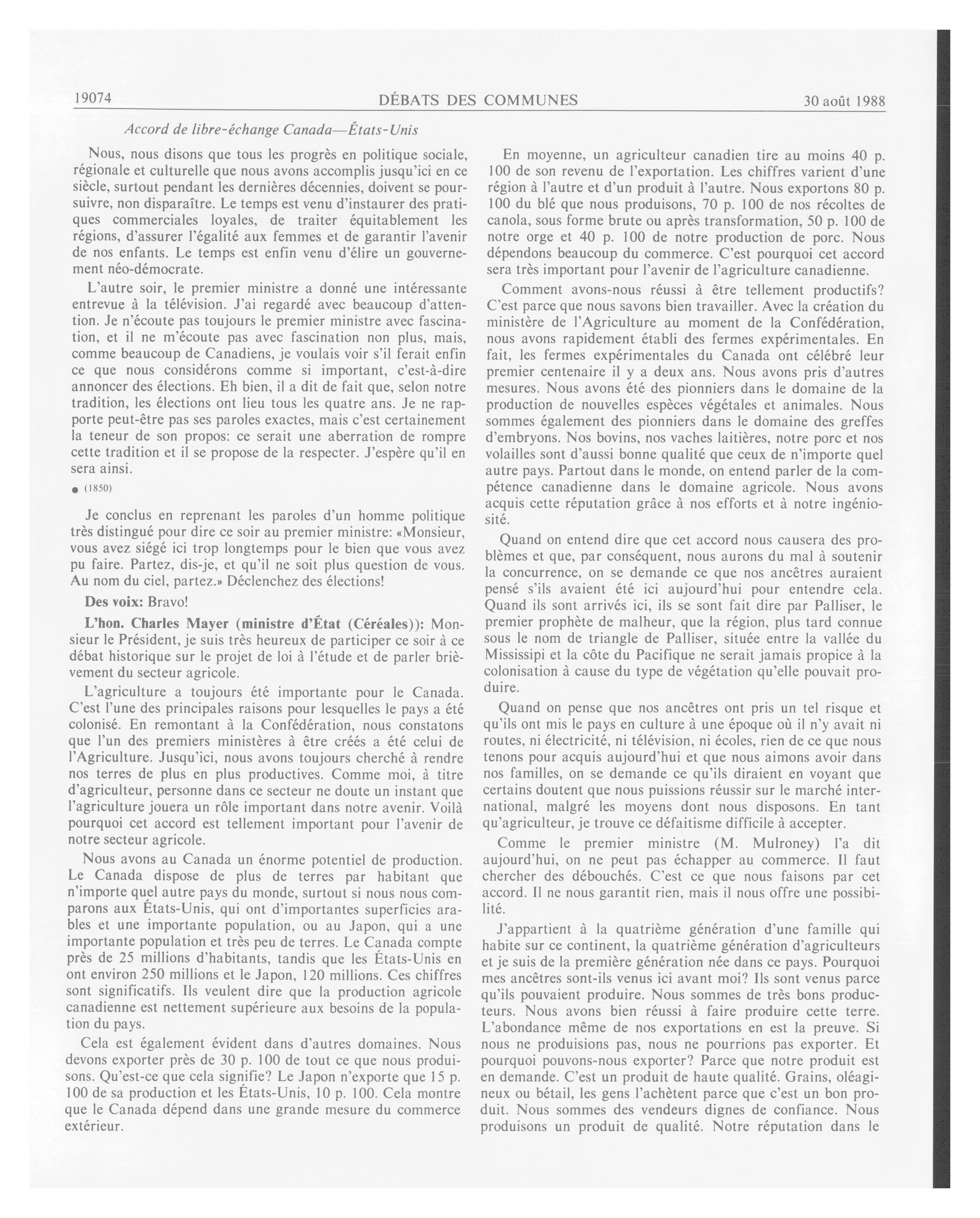 19074 DÉBATS DES COMMUNES 30 août 1988

Accord de libre-échange Canada—États-Unis

Nous, nous disons que tous les progrès en politique sociale, régionale et culturelle que nous avons accomplis jusqu'ici en ce siècle, surtout pendant les dernières décennies, doivent se poursuivre, non disparaître. Le temps est venu d'instaurer des pratiques commerciales loyales, de traiter équitablement les régions, d'assurer l'égalité aux femmes et de garantir l'avenir de nos enfants. Le temps est enfin venu d'élire un gouvernement néo-démocrate.

L'autre soir, le premier ministre a donné une intéressante entrevue à la télévision. J'ai regardé avec beaucoup d'attention. Je n'écoute pas toujours le premier ministre avec fascination, et il ne m'écoute pas avec fascination non plus, mais, comme beaucoup de Canadiens, je voulais voir s'il ferait enfin ce que nous considérons comme si important, c'est-à-dire annoncer des élections. Eh bien, il a dit de fait que, selon notre tradition, les élections ont lieu tous les quatre ans. Je ne rapporte peut-être pas ses paroles exactes, mais c'est certainement la teneur de son propos: ce serait une aberration de rompre cette tradition et il se propose de la respecter. J'espère qu'il en sera ainsi.

● (1850)

Je conclus en reprenant les paroles d'un homme politique très distingué pour dire ce soir au premier ministre: «Monsieur, vous avez siégé ici trop longtemps pour le bien que vous avez pu faire. Partez, dis-je, et qu'il ne soit plus question de vous. Au nom du ciel, partez.» Déclenchez des élections!

Des voix: Bravo!

L'hon. Charles Mayer (ministre d'État (Céréales)): Monsieur le Président, je suis très heureux de participer ce soir à ce débat historique sur le projet de loi à l'étude et de parler brièvement du secteur agricole.

L'agriculture a toujours été importante pour le Canada. C'est l'une des principales raisons pour lesquelles le pays a été colonisé. En remontant à la Confédération, nous constatons que l'un des premiers ministères à être créés a été celui de l'Agriculture. Jusqu'ici, nous avons toujours cherché à rendre nos terres de plus en plus productives. Comme moi, à titre d'agriculteur, personne dans ce secteur ne doute un instant que l'agriculture jouera un rôle important dans notre avenir. Voilà pourquoi cet accord est tellement important pour l'avenir de notre secteur agricole.

Nous avons au Canada un énorme potentiel de production. Le Canada dispose de plus de terres par habitant que n'importe quel autre pays du monde, surtout si nous nous comparons aux États-Unis, qui ont d'importantes superficies arables et une importante population, ou au Japon, qui a une importante population et très peu de terres. Le Canada compte près de 25 millions d'habitants, tandis que les États-Unis en ont environ 250 millions et le Japon, 120 millions. Ces chiffres sont significatifs. Ils veulent dire que la production agricole canadienne est nettement supérieure aux besoins de la population du pays.

Cela est également évident dans d'autres domaines. Nous devons exporter près de 30 p. 100 de tout ce que nous produisons. Qu'est-ce que cela signifie? Le Japon n'exporte que 15 p. 100 de sa production et les États-Unis, 10 p. 100. Cela montre que le Canada dépend dans une grande mesure du commerce extérieur.

En moyenne, un agriculteur canadien tire au moins 40 p. 100 de son revenu de l'exportation. Les chiffres varient d'une région à l'autre et d'un produit à l'autre. Nous exportons 80 p. 100 du blé que nous produisons, 70 p. 100 de nos récoltes de canola, sous forme brute ou après transformation, 50 p. 100 de notre orge et 40 p. 100 de notre production de porc. Nous dépendons beaucoup du commerce. C'est pourquoi cet accord sera très important pour l'avenir de l'agriculture canadienne.

Comment avons-nous réussi à être tellement productifs? C'est parce que nous savons bien travailler. Avec la création du ministère de l'Agriculture au moment de la Confédération, nous avons rapidement établi des fermes expérimentales. En fait, les fermes expérimentales du Canada ont célébré leur premier centenaire il y a deux ans. Nous avons pris d'autres mesures. Nous avons été des pionniers dans le domaine de la production de nouvelles espèces végétales et animales. Nous sommes également des pionniers dans le domaine des greffes d'embryons. Nos bovins, nos vaches laitières, notre porc et nos volailles sont d'aussi bonne qualité que ceux de n'importe quel autre pays. Partout dans le monde, on entend parler de la compétence canadienne dans le domaine agricole. Nous avons acquis cette réputation grâce à nos efforts et à notre ingéniosité.

Quand on entend dire que cet accord nous causera des problèmes et que, par conséquent, nous aurons du mal à soutenir la concurrence, on se demande ce que nos ancêtres auraient pensé s'ils avaient été ici aujourd'hui pour entendre cela. Quand ils sont arrivés ici, ils se sont fait dire par Palliser, le premier prophète de malheur, que la région, plus tard connue sous le nom de triangle de Palliser, située entre la vallée du Mississipi et la côte du Pacifique ne serait jamais propice à la colonisation à cause du type de végétation qu'elle pouvait produire.

Quand on pense que nos ancêtres ont pris un tel risque et qu'ils ont mis le pays en culture à une époque où il n'y avait ni routes, ni électricité, ni télévision, ni écoles, rien de ce que nous tenons pour acquis aujourd'hui et que nous aimons avoir dans nos familles, on se demande ce qu'ils diraient en voyant que certains doutent que nous puissions réussir sur le marché international, malgré les moyens dont nous disposons. En tant qu'agriculteur, je trouve ce défaitisme difficile à accepter.

Comme le premier ministre (M. Mulroney) l'a dit aujourd'hui, on ne peut pas échapper au commerce. Il faut chercher des débouchés. C'est ce que nous faisons par cet accord. Il ne nous garantit rien, mais il nous offre une possibilité.

J'appartient à la quatrième génération d'une famille qui habite sur ce continent, la quatrième génération d'agriculteurs et je suis de la première génération née dans ce pays. Pourquoi mes ancêtres sont-ils venus ici avant moi? Ils sont venus parce qu'ils pouvaient produire. Nous sommes de très bons producteurs. Nous avons bien réussi à faire produire cette terre. L'abondance même de nos exportations en est la preuve. Si nous ne produisions pas, nous ne pourrions pas exporter. Et pourquoi pouvons-nous exporter? Parce que notre produit est en demande. C'est un produit de haute qualité. Grains, oléagineux ou bétail, les gens l'achètent parce que c'est un bon produit. Nous sommes des vendeurs dignes de confiance. Nous produisons un produit de qualité. Notre réputation dans le